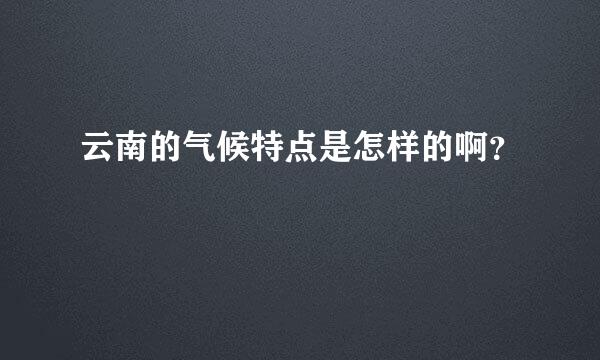 云南的气候特点是怎样的啊?